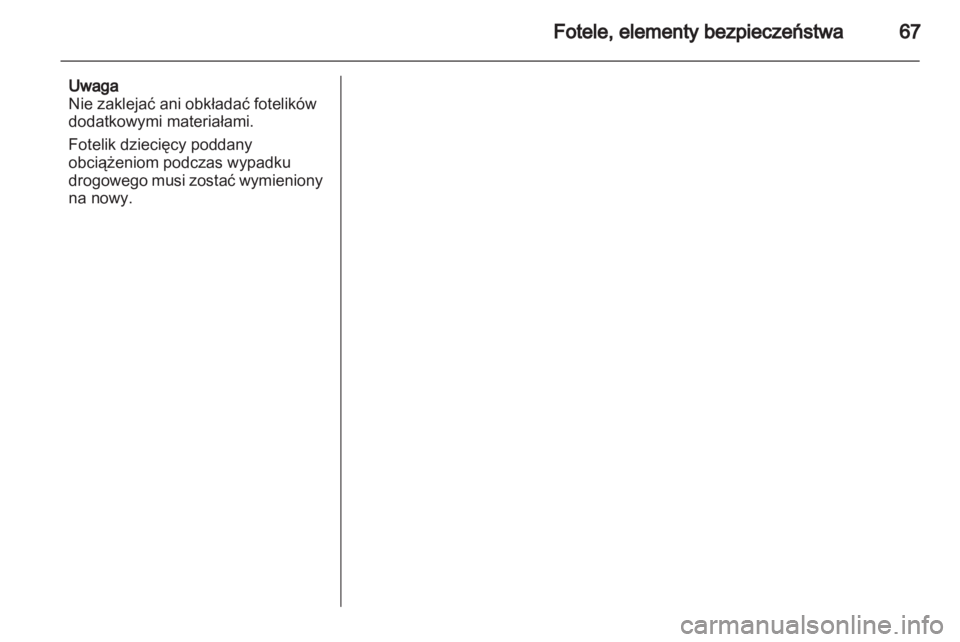 Fotele, elementy bezpieczeństwa 67

Uwaga
Nie zaklejać ani obkładać fotelików dodatkowymi materiałami.

Fotelik dziecięcy poddany obciążeniom podczas wypadku drogowego musi zostać wymieniony na nowy.

carmanualsonline.info